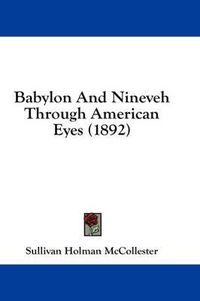 Babylon And Nineveh Through American Eyes (1892)

Sullivan Holman McCollester